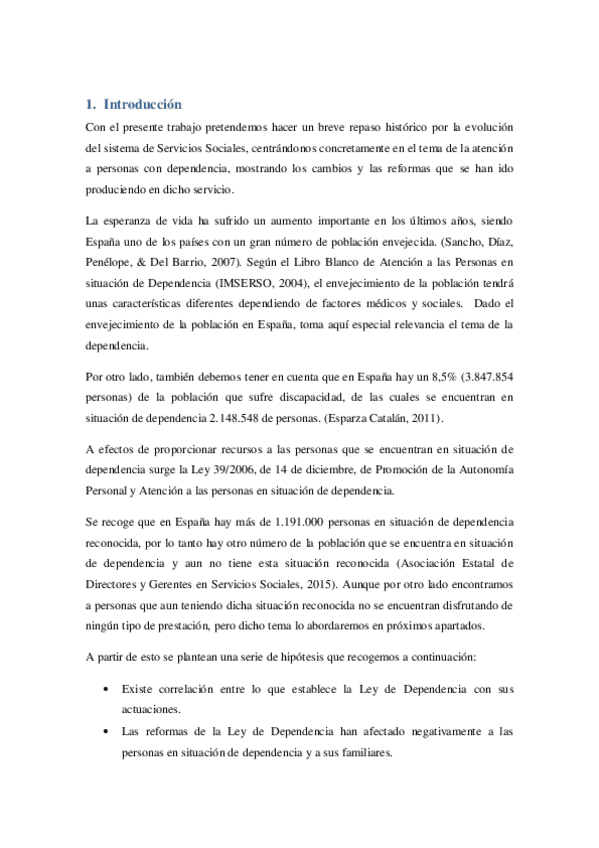 1. Introducción

Con el presente trabajo pretendemos hacer un breve repaso histórico por la evolución del sistema de Servicios Sociales, centrándonos concretamente en el tema de la atención a personas con dependencia, mostrando los cambios y las reformas que se han ido produciendo en dicho servicio.

La esperanza de vida ha sufrido un aumento importante en los últimos años, siendo España uno de los países con un gran número de población envejecida. (Sancho, Díaz, Penélope, & Del Barrio, 2007). Según el Libro Blanco de Atención a las Personas en situación de Dependencia (IMSERSO, 2004), el envejecimiento de la población tendrá unas características diferentes dependiendo de factores médicos y sociales. Dado el envejecimiento de la población en España, toma aquí especial relevancia el tema de la dependencia.

Por otro lado, también debemos tener en cuenta que en España hay un 8,5% (3.847.854 personas) de la población que sufre discapacidad, de las cuales se encuentran en situación de dependencia 2.148.548 de personas. (Esparza Catalán, 2011).

A efectos de proporcionar recursos a las personas que se encuentran en situación de dependencia surge la Ley 39/2006, de 14 de diciembre, de Promoción de la Autonomía Personal y Atención a las personas en situación de dependencia.

Se recoge que en España hay más de 1.191.000 personas en situación de dependencia reconocida, por lo tanto hay otro número de la población que se encuentra en situación de dependencia y aun no tiene esta situación reconocida (Asociación Estatal de Directores y Gerentes en Servicios Sociales, 2015). Aunque por otro lado encontramos a personas que aun teniendo dicha situación reconocida no se encuentran disfrutando de ningún tipo de prestación, pero dicho tema lo abordaremos en próximos apartados.

A partir de esto se plantean una serie de hipótesis que recogemos a continuación:

• Existe correlación entre lo que establece la Ley de Dependencia con sus actuaciones.
• Las reformas de la Ley de Dependencia han afectado negativamente a las personas en situación de dependencia y a sus familiares.